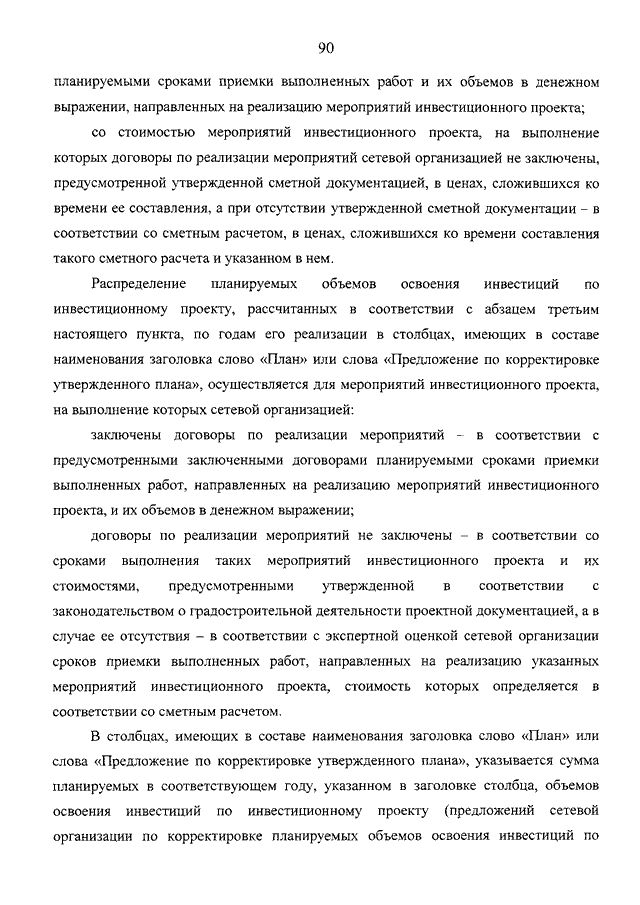 90

планируемыми сроками приемки выполненных работ и их объемов в денежном выражении, направленных на реализацию мероприятий инвестиционного проекта;

со стоимостью мероприятий инвестиционного проекта, на выполнение которых договоры по реализации мероприятий сетевой организацией не заключены, предусмотренной утвержденной сметной документацией, в ценах, сложившихся ко времени ее составления, а при отсутствии утвержденной сметной документации – в соответствии со сметным расчетом, в ценах, сложившихся ко времени составления такого сметного расчета и указанном в нем.

Распределение планируемых объемов освоения инвестиций по инвестиционному проекту, рассчитанных в соответствии с абзацем третьим настоящего пункта, по годам его реализации в столбцах, имеющих в составе наименования заголовка слово «План» или слова «Предложение по корректировке утвержденного плана», осуществляется для мероприятий инвестиционного проекта, на выполнение которых сетевой организацией:

заключены договоры по реализации мероприятий – в соответствии с предусмотренными заключенными договорами планируемыми сроками приемки выполненных работ, направленных на реализацию мероприятий инвестиционного проекта, и их объемов в денежном выражении;

договоры по реализации мероприятий не заключены – в соответствии со сроками выполнения таких мероприятий инвестиционного проекта и их стоимостями, предусмотренными утвержденной в соответствии с законодательством о градостроительной деятельности проектной документацией, а в случае ее отсутствия – в соответствии с экспертной оценкой сетевой организации сроков приемки выполненных работ, направленных на реализацию указанных мероприятий инвестиционного проекта, стоимость которых определяется в соответствии со сметным расчетом.

В столбцах, имеющих в составе наименования заголовка слово «План» или слова «Предложение по корректировке утвержденного плана», указывается сумма планируемых в соответствующем году, указанном в заголовке столбца, объемов освоения инвестиций по инвестиционному проекту (предложений сетевой организации по корректировке планируемых объемов освоения инвестиций по